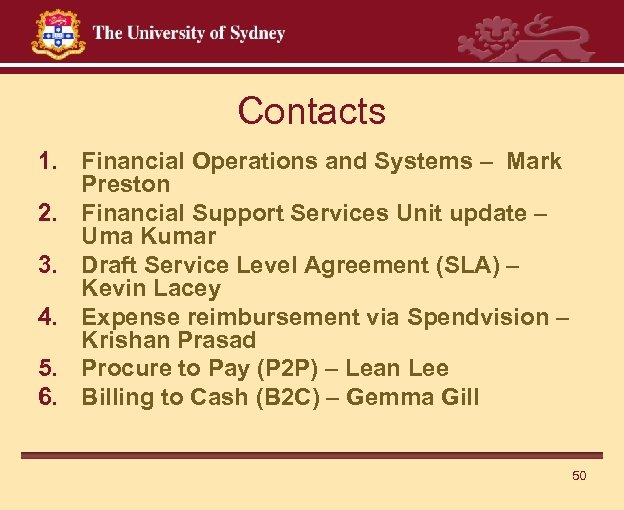 The University of Sydney

Contacts

1. Financial Operations and Systems – Mark Preston
2. Financial Support Services Unit update – Uma Kumar
3. Draft Service Level Agreement (SLA) – Kevin Lacey
4. Expense reimbursement via Spendvision – Krishan Prasad
5. Procure to Pay (P2P) – Lean Lee
6. Billing to Cash (B2C) – Gemma Gill

50